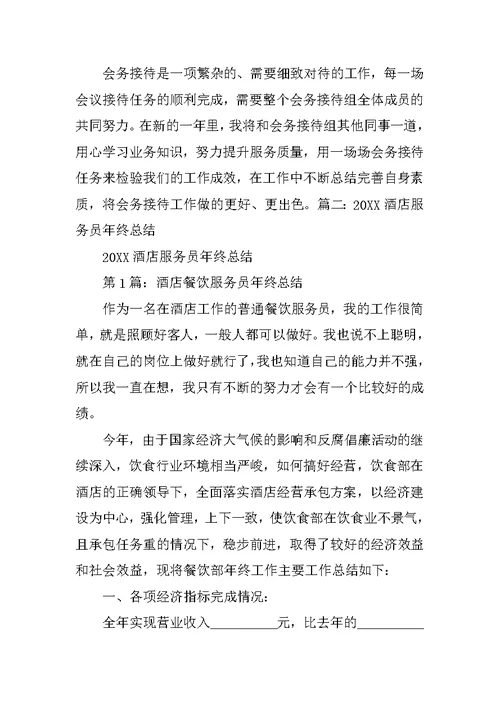 会务接待是一项繁杂的、需要细致对待的工作，每一场会议接待任务的顺利完成，需要整个会务接待组全体成员的共同努力。在新的一年里，我将和会务接待组其他同事一道，用心学习业务知识，努力提升服务质量，用一场场会务接待任务来检验我们的工作成效，在工作中不断总结完善自身素质，将会务接待工作做的更好、更出色。篇二：20XX 酒店服务员年终总结

20XX 酒店服务员年终总结

第 1 篇：酒店餐饮服务员年终总结

作为一名在酒店工作的普通餐饮服务员，我的工作很简单，就是照顾好客人，一般人都可以做好。我也说不上聪明，就在自己的岗位上做好就行了，我也知道自己的能力并不强，所以我一直在想，我只有不断的努力才会有一个比较好的成绩。

今年，由于国家经济大气候的影响和反腐倡廉活动的继续深入，饮食行业环境相当严峻，如何搞好经营，饮食部在酒店的正确领导下，全面落实酒店经营承包方案，以经济建设为中心，强化管理，上下一致，使饮食部在饮食业不景气，且承包任务重的情况下，稳步前进，取得了较好的经济效益和社会效益，现将餐饮部年终工作主要工作总结如下：

一、各项经济指标完成情况：

全年实现营业收入__________元，比去年的__________